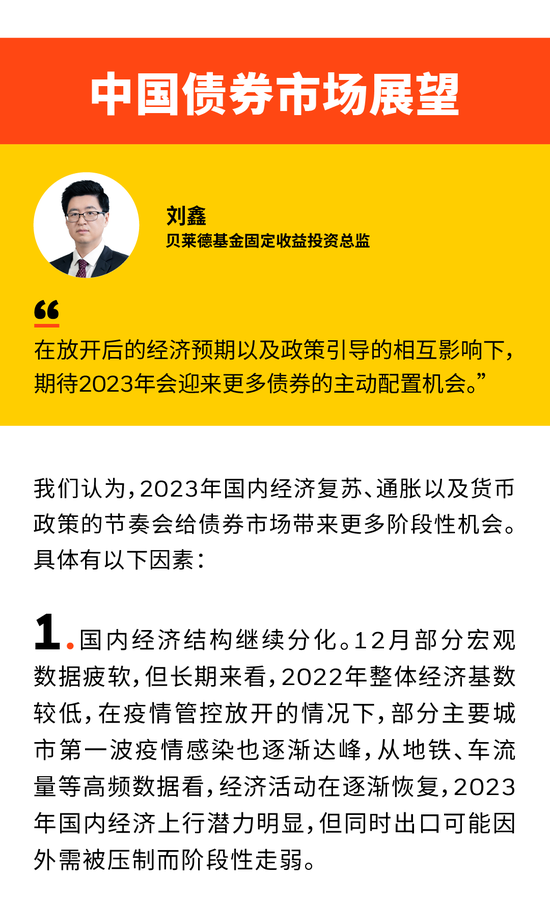 中国债券市场展望

刘鑫
贝莱德基金固定收益投资总监

“
在放开后的经济预期以及政策引导的相互影响下，期待2023年会迎来更多债券的主动配置机会。”

我们认为，2023年国内经济复苏、通胀以及货币政策的节奏会给债券市场带来更多阶段性机会。具体有以下因素：

1. 国内经济结构继续分化。12月部分宏观数据疲软，但长期来看，2022年整体经济基数较低，在疫情管控放开的情况下，部分主要城市第一波疫情感染也逐渐达峰，从地铁、车流量等高频数据看，经济活动在逐渐恢复，2023年国内经济上行潜力明显，但同时出口可能因外需被压制而阶段性走弱。